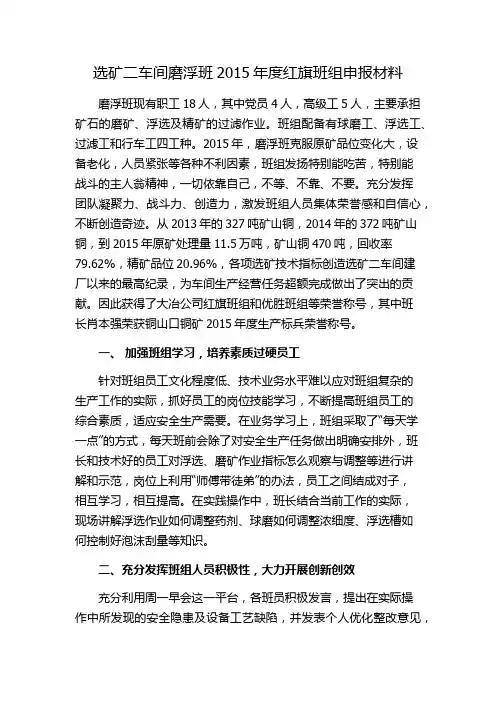 选矿二车间磨浮班 2015 年度红旗班组申报材料

磨浮班现有职工 18 人，其中党员 4 人，高级工 5 人，主要承担矿石的磨矿、浮选及精矿的过滤作业。班组配备有球磨工、浮选工、过滤工和行车工四工种。2015 年，磨浮班克服原矿品位变化大，设备老化，人员紧张等各种不利因素，班组发扬特别能吃苦，特别能战斗的主人翁精神，一切依靠自己，不等、不靠、不要。充分发挥团队凝聚力、战斗力、创造力，激发班组人员集体荣誉感和自信心，不断创造奇迹。从 2013 年的 327 吨矿山铜，2014 年的 372 吨矿山铜，到 2015 年原矿处理量 11.5 万吨，矿山铜 470 吨，回收率 79.62%，精矿品位 20.96%，各项选矿技术指标创造选矿二车间建厂以来的最高纪录，为车间生产经营任务超额完成做出了突出的贡献。因此获得了大冶公司红旗班组和优胜班组等荣誉称号，其中班长肖本强荣获铜山口铜矿 2015 年度生产标兵荣誉称号。

一、 加强班组学习，培养素质过硬员工

针对班组员工文化程度低、技术业务水平难以应对班组复杂的生产工作的实际，抓好员工的岗位技能学习，不断提高班组员工的综合素质，适应安全生产需要。在业务学习上，班组采取了“每天学一点”的方式，每天班前会除了对安全生产任务做出明确安排外，班长和技术好的员工对浮选、磨矿作业指标怎么观察与调整等进行讲解和示范，岗位上利用“师傅带徒弟”的办法，员工之间结成对子，相互学习，相互提高。在实践操作中，班长结合当前工作的实际，现场讲解浮选作业如何调整药剂、球磨如何调整浓细度、浮选槽如何控制好泡沫刮量等知识。

二、充分发挥班组人员积极性，大力开展创新创效

充分利用周一早会这一平台，各班员积极发言，提出在实际操作中所发现的安全隐患及设备工艺缺陷，并发表个人优化整改意见，